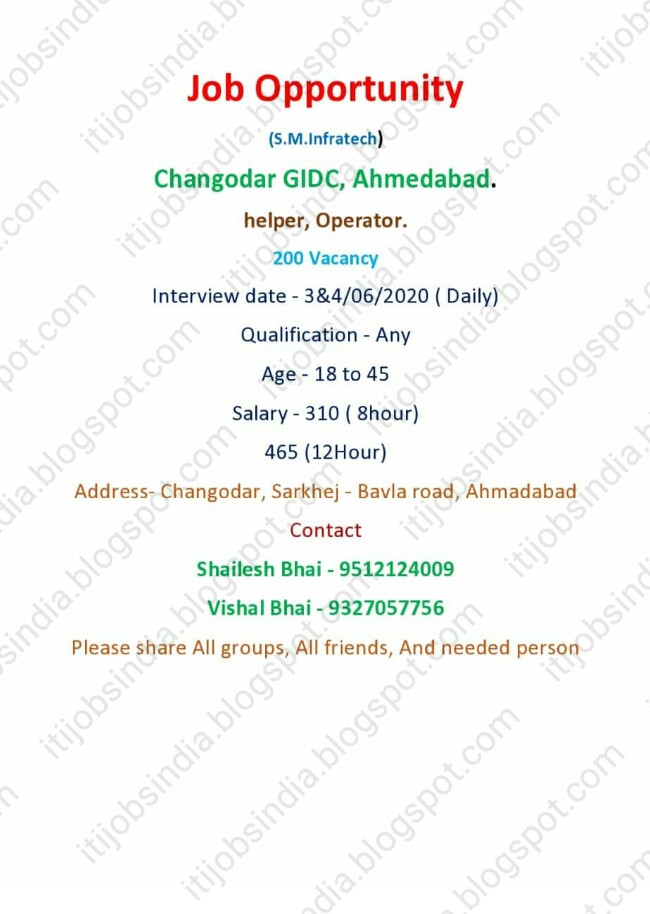 Job Opportunity

(S.M.Infratech)

Changodar GIDC, Ahmedabad.

helper, Operator.

200 Vacancy

Interview date - 3&4/06/2020 ( Daily)

Qualification - Any

Age - 18 to 45

Salary - 310 ( 8hour)

465 (12Hour)

Address- Changodar, Sarkhej - Bavla road, Ahmadabad

Contact

Shailesh Bhai - 9512124009

Vishal Bhai - 9327057756

Please share All groups, All friends, And needed person

itijobsindia.blogspot.com